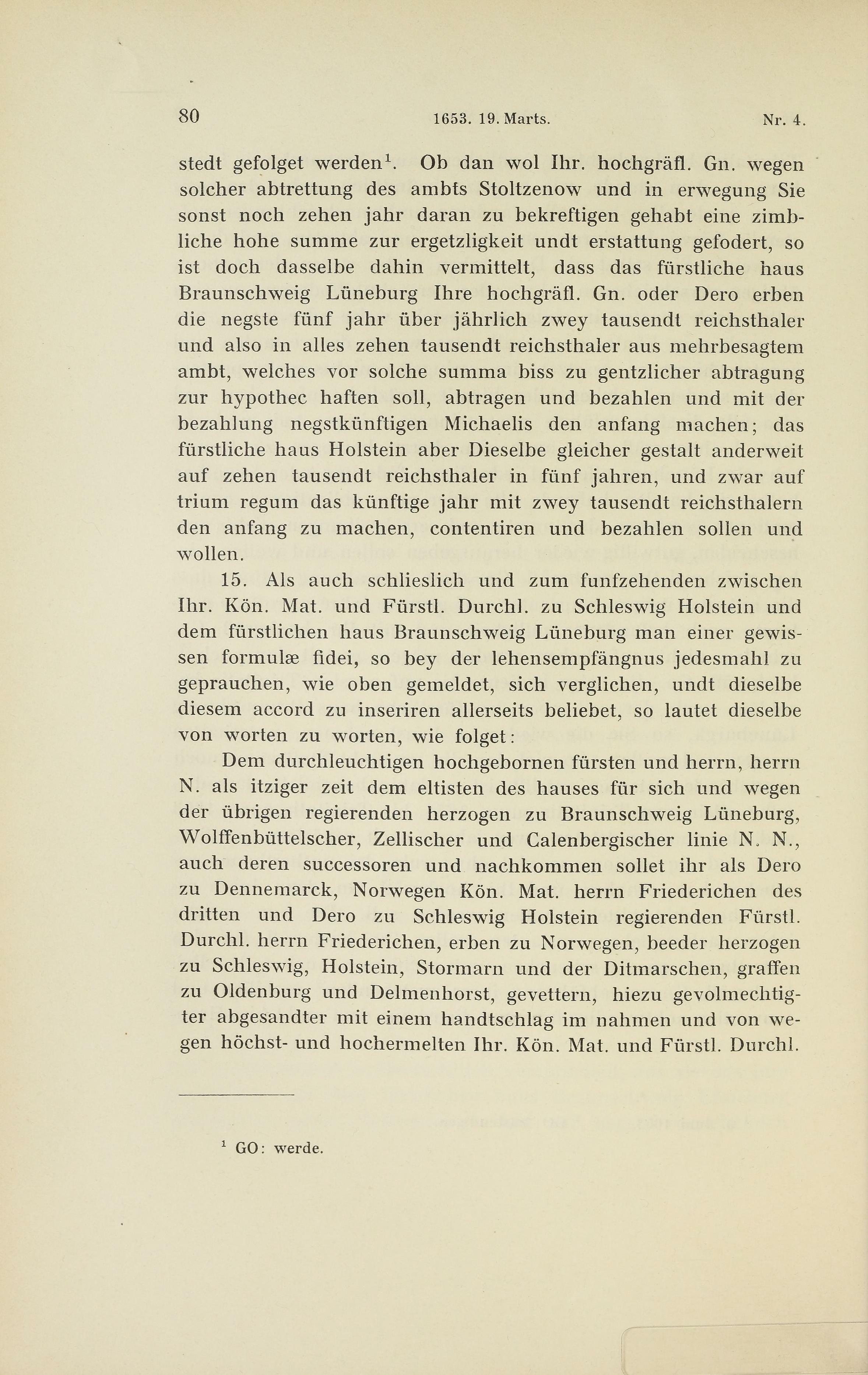 80 1653. 19. Marts. Nr. 4.

stedt gefolget werden$^1$. Ob dan wol Ihr. hochgräfl. Gn. wegen solcher abtrettung des ambts Stoltzenow und in erwegung Sie sonst noch zehen jahr daran zu bekreftigen gehabt eine zimbliche hohe summe zur ergetzligkeit undt erstattung gefodert, so ist doch dasselbe dahin vermittelt, dass das fürstliche haus Braunschweig Lüneburg Ihre hochgräfl. Gn. oder Dero erben die negste fünf jahr über jährlich zwey tausendt reichsthaler und also in alles zehen tausendt reichsthaler aus mehrbesagtem ambt, welches vor solche summa biss zu gentzlicher abtragung zur hypothec haften soll, abtragen und bezahlen und mit der bezahlung negstkünftigen Michaelis den anfang machen; das fürstliche haus Holstein aber Dieselbe gleicher gestalt anderweit auf zehen tausendt reichsthaler in fünf jahren, und zwar auf trium regum das künftige jahr mit zwey tausendt reichsthalern den anfang zu machen, contentiren und bezahlen sollen und wollen.

15. Als auch schlieslich und zum funfzehenden zwischen Ihr. Kön. Mat. und Fürstl. Durchl. zu Schleswig Holstein und dem fürstlichen haus Braunschweig Lüneburg man einer gewissen formulæ fidei, so bey der lehensempfängnus jedesmahl zu geprauchen, wie oben gemeldet, sich verglichen, undt dieselbe diesem accord zu inseriren allerseits beliebet, so lautet dieselbe von worten zu worten, wie folget:

Dem durchleuchtigen hochgebornen fürsten und herrn, herrn N. als itziger zeit dem eltisten des hauses für sich und wegen der übrigen regierenden herzogen zu Braunschweig Lüneburg, Wolffenbüttelscher, Zellischer und Calenbergischer linie N. N., auch deren successoren und nachkommen sollet ihr als Dero zu Dennemarck, Norwegen Kön. Mat. herrn Friederichen des dritten und Dero zu Schleswig Holstein regierenden Fürstl. Durchl. herrn Friederichen, erben zu Norwegen, beeder herzogen zu Schleswig, Holstein, Stormarn und der Ditmarschen, graffen zu Oldenburg und Delmenhorst, gevettern, hiezu gevolmechtigter abgesandter mit einem handtschlag im nahmen und von wegen höchst- und hochermelten Ihr. Kön. Mat. und Fürstl. Durchl.

$^1$ GO: werde.